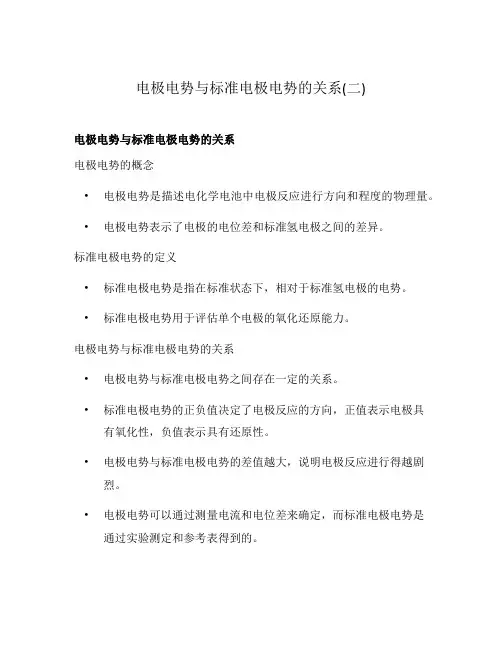 电极电势与标准电极电势的关系(二)

电极电势与标准电极电势的关系

电极电势的概念

• 电极电势是描述电化学电池中电极反应进行方向和程度的物理量。

• 电极电势表示了电极的电位差和标准氢电极之间的差异。

标准电极电势的定义

• 标准电极电势是指在标准状态下，相对于标准氢电极的电势。

• 标准电极电势用于评估单个电极的氧化还原能力。

电极电势与标准电极电势的关系

• 电极电势与标准电极电势之间存在一定的关系。

• 标准电极电势的正负值决定了电极反应的方向，正值表示电极具有氧化性，负值表示具有还原性。

• 电极电势与标准电极电势的差值越大，说明电极反应进行得越剧烈。

• 电极电势可以通过测量电流和电位差来确定，而标准电极电势是通过实验测定和参考表得到的。